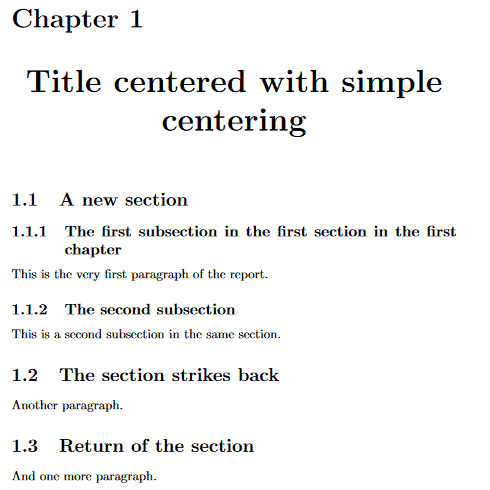 Chapter 1

Title centered with simple centering

1.1 A new section

1.1.1 The first subsection in the first section in the first chapter

This is the very first paragraph of the report.

1.1.2 The second subsection

This is a second subsection in the same section.

1.2 The section strikes back

Another paragraph.

1.3 Return of the section

And one more paragraph.